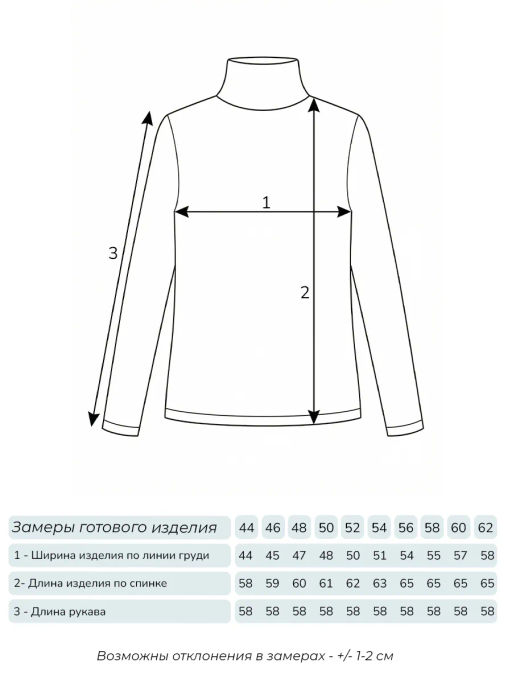 1

2

3

| Замеры готового изделия | 44 | 46 | 48 | 50 | 52 | 54 | 56 | 58 | 60 | 62 |
|---|---|---|---|---|---|---|---|---|---|---|
| 1 - Ширина изделия по линии груди | 44 | 45 | 47 | 48 | 50 | 51 | 54 | 55 | 57 | 58 |
| 2- Длина изделия по спинке | 58 | 59 | 60 | 61 | 62 | 63 | 65 | 65 | 65 | 65 |
| 3 - Длина рукава | 58 | 58 | 58 | 58 | 58 | 58 | 58 | 58 | 58 | 58 |

Возможны отклонения в замерах - +/- 1-2 см